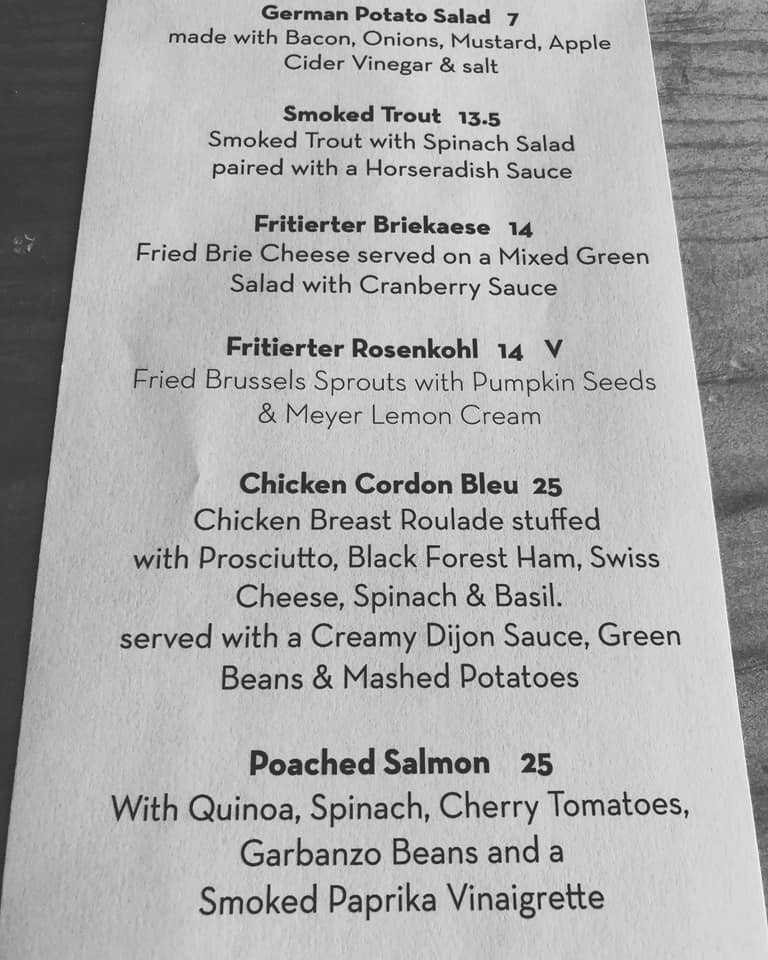 German Potato Salad 7
made with Bacon, Onions, Mustard, Apple Cider Vinegar & salt

Smoked Trout 13.5
Smoked Trout with Spinach Salad paired with a Horseradish Sauce

Fritierter Briekaese 14
Fried Brie Cheese served on a Mixed Green Salad with Cranberry Sauce

Fritierter Rosenkohl 14 V
Fried Brussels Sprouts with Pumpkin Seeds & Meyer Lemon Cream

Chicken Cordon Bleu 25
Chicken Breast Roulade stuffed with Prosciutto, Black Forest Ham, Swiss Cheese, Spinach & Basil. served with a Creamy Dijon Sauce, Green Beans & Mashed Potatoes

Poached Salmon 25
With Quinoa, Spinach, Cherry Tomatoes, Garbanzo Beans and a Smoked Paprika Vinaigrette